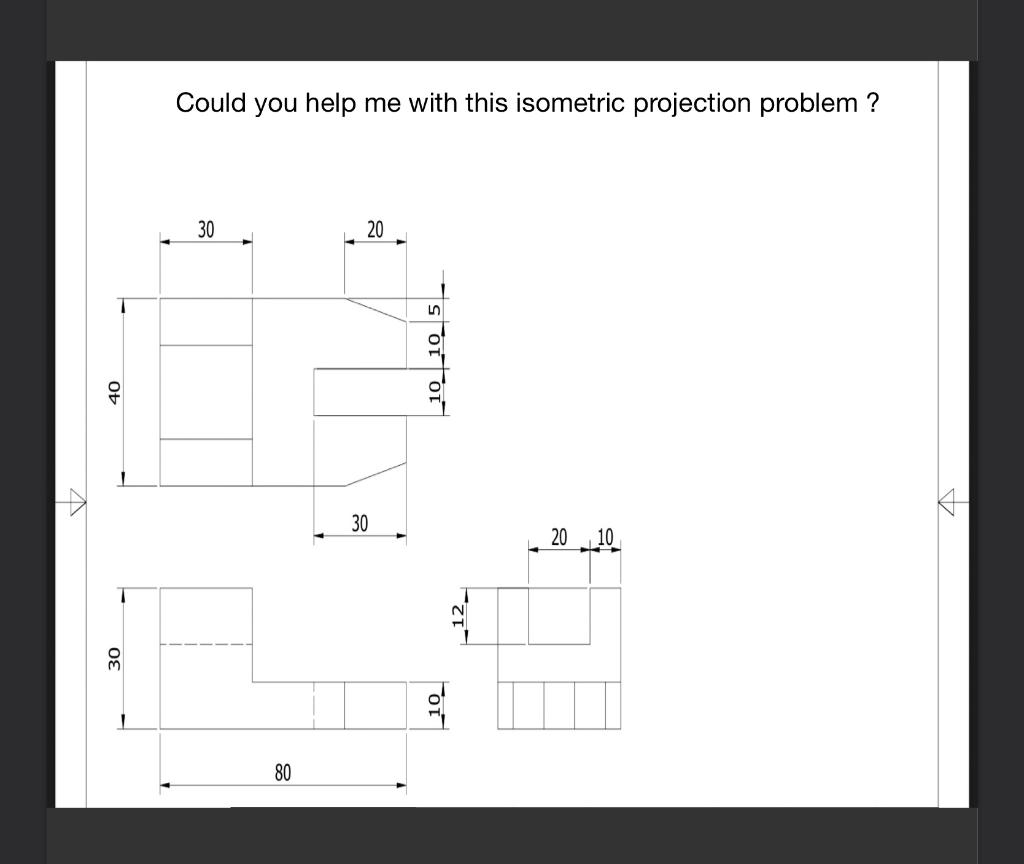 Could you help me with this isometric projection problem ?

30
20
5
10
10
40
30
20
10
12
30
10
80